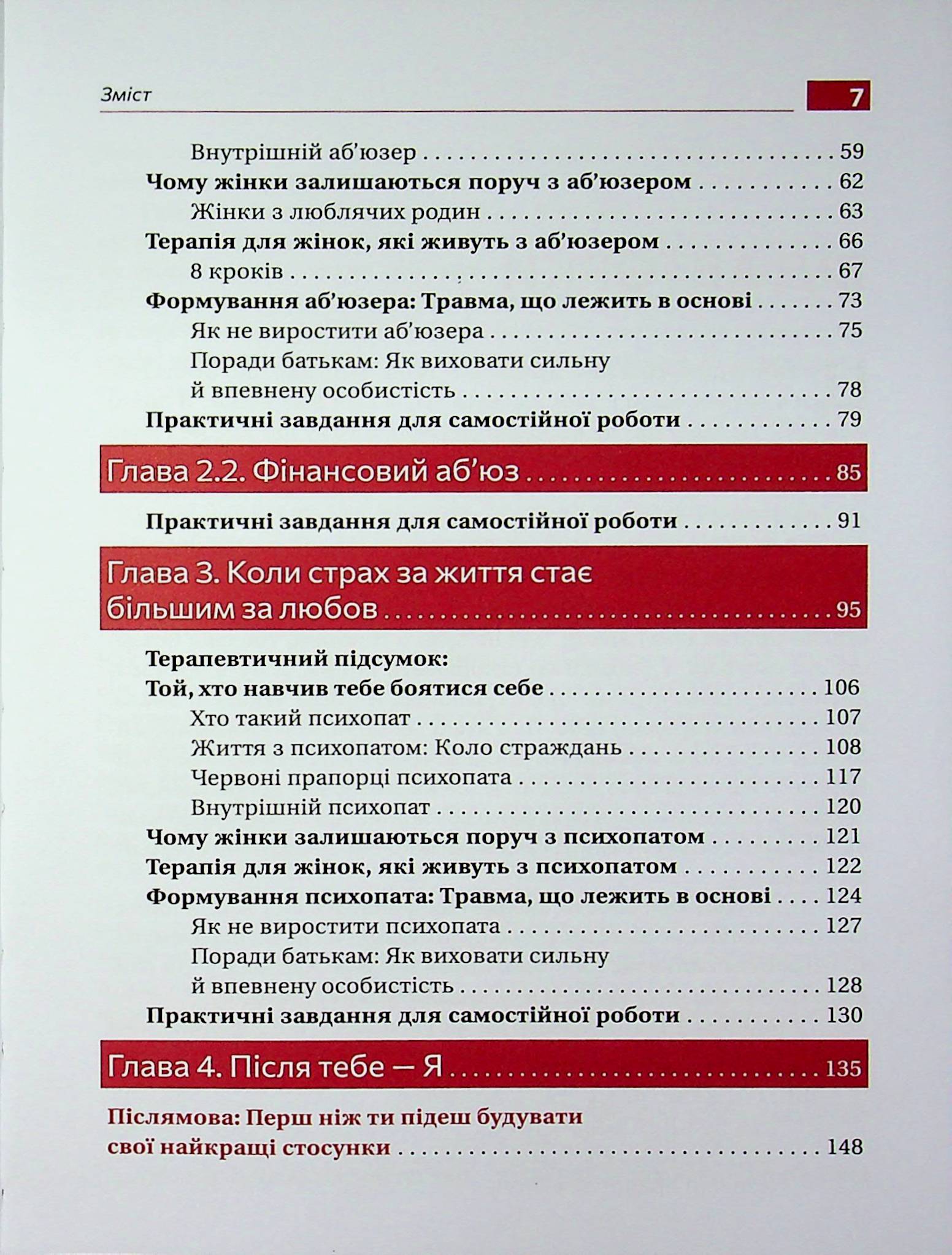 Зміст 7

Внутрішній аб'юзер 59
Чому жінки залишаються поруч з аб'юзером 62
Жінки з люблячих родин 63
Терапія для жінок, які живуть з аб'юзером 66
8 кроків 67
Формування аб'юзера: Травма, що лежить в основі 73
Як не виростити аб'юзера 75
Поради батькам: Як виховати сильну й впевнену особистість 78
Практичні завдання для самостійної роботи 79

Глава 2.2. Фінансовий аб'юз 85

Практичні завдання для самостійної роботи 91

Глава 3. Коли страх за життя стає більшим за любов 95

Терапевтичний підсумок:
Той, хто навчив тебе боятися себе 106
Хто такий психопат 107
Життя з психопатом: Коло страждань 108
Червоні прапорці психопата 117
Внутрішній психопат 120
Чому жінки залишаються поруч з психопатом 121
Терапія для жінок, які живуть з психопатом 122
Формування психопата: Травма, що лежить в основі 124
Як не виростити психопата 127
Поради батькам: Як виховати сильну й впевнену особистість 128
Практичні завдання для самостійної роботи 130

Глава 4. Після тебе — Я 135

Післямова: Перш ніж ти підеш будувати свої найкращі стосунки 148